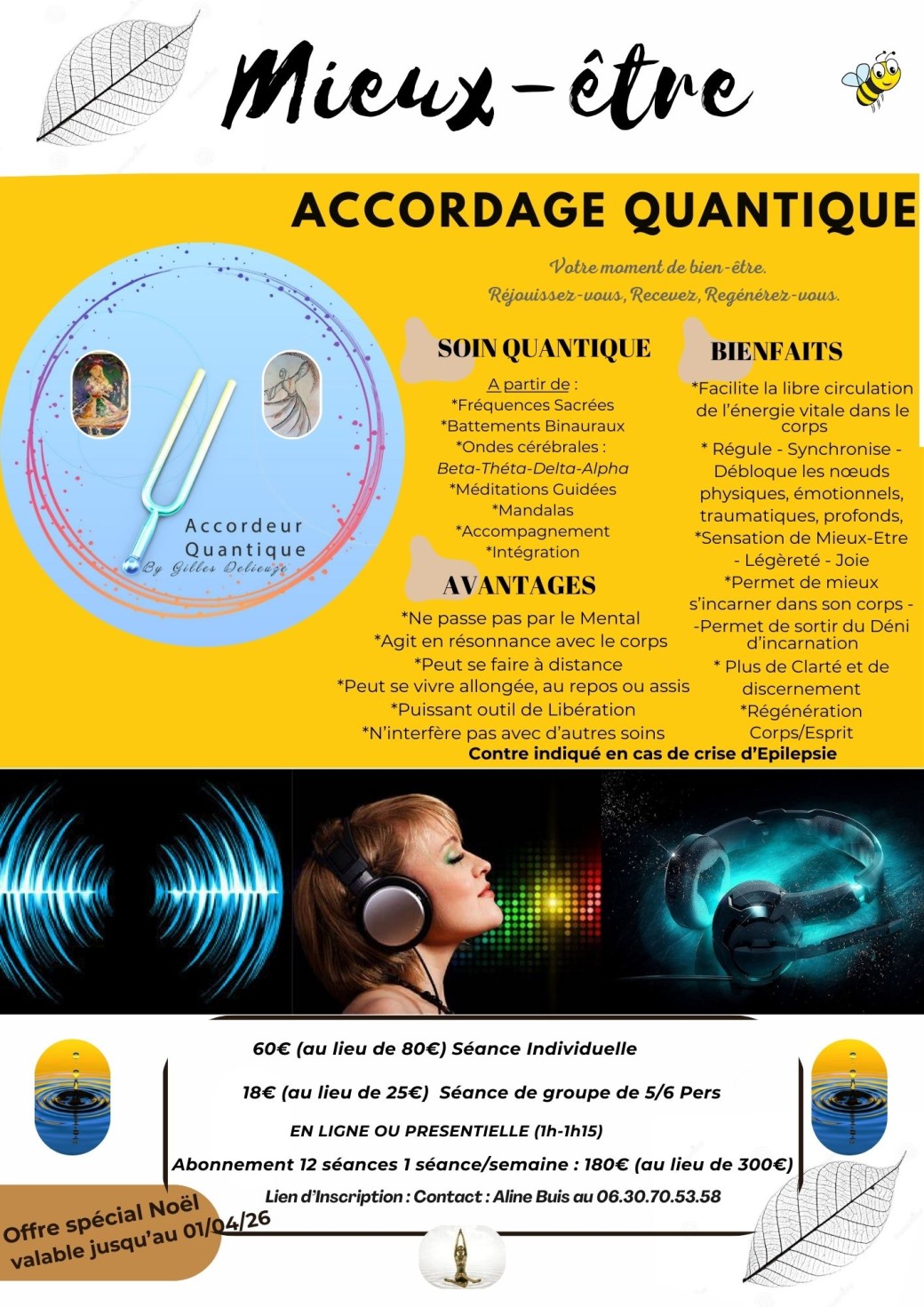 Mieux-être

ACCORDAGE QUANTIQUE

Votre moment de bien-être.
Réjouissez-vous, Recevez, Regénérez-vous.

Accordeur Quantique
By Gilles Delieuze

SOIN QUANTIQUE

A partir de :
*Fréquences Sacrées
*Battements Binauraux
*Ondes cérébrales :
Beta-Théta-Delta-Alpha
*Méditations Guidées
*Mandalas
*Accompagnement
*Intégration

AVANTAGES

*Ne passe pas par le Mental
*Agit en résonnance avec le corps
*Peut se faire à distance
*Peut se vivre allongée, au repos ou assis
*Puissant outil de Libération
*N'interfère pas avec d'autres soins

BIENFAITS

*Facilite la libre circulation de l'énergie vitale dans le corps
* Régule - Synchronise - Débloque les nœuds physiques, émotionnels, traumatiques, profonds,
*Sensation de Mieux-Etre - Légèreté - Joie
*Permet de mieux s'incarner dans son corps -
-Permet de sortir du Déni d'incarnation
* Plus de Clarté et de discernement
*Régénération Corps/Esprit

Contre indiqué en cas de crise d'Epilepsie

60€ (au lieu de 80€) Séance Individuelle

18€ (au lieu de 25€) Séance de groupe de 5/6 Pers

EN LIGNE OU PRESENTIELLE (1h-1h15)

Abonnement 12 séances 1 séance/semaine : 180€ (au lieu de 300€)

Lien d'Inscription : Contact : Aline Buis au 06.30.70.53.58

Offre spécial Noël
valable jusqu'au 01/04/26